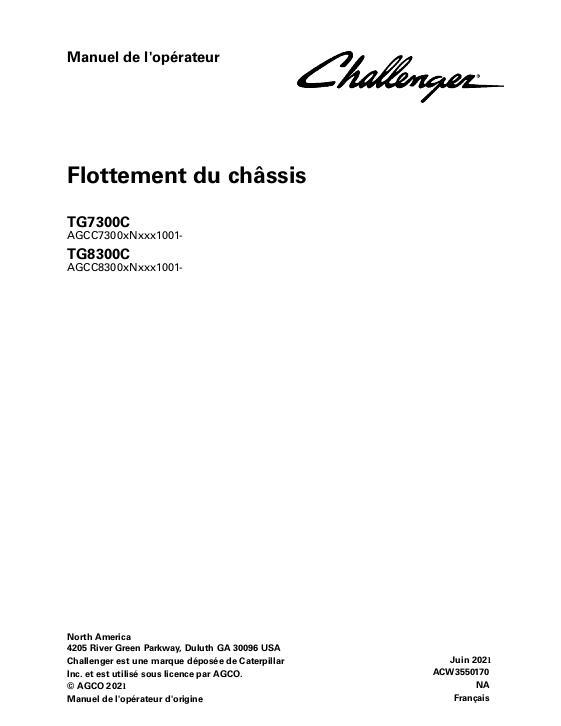 Manuel de l'opérateur

Challenger®

Flottement du châssis

TG7300C
AGCC7300xNxxx1001-
TG8300C
AGCC8300xNxxx1001-

North America
4205 River Green Parkway, Duluth GA 30096 USA
Challenger est une marque déposée de Caterpillar Inc. et est utilisé sous licence par AGCO.
© AGCO 2021
Manuel de l'opérateur d'origine

Juin 2021
ACW3550170
NA
Français